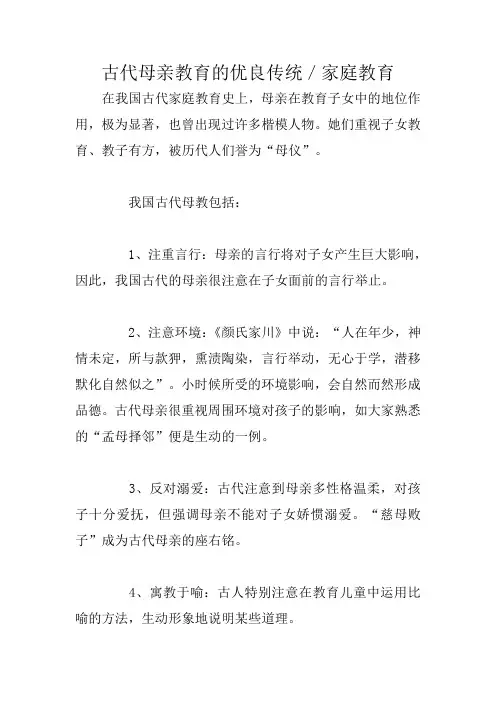 古代母亲教育的优良传统 / 家庭教育

在我国古代家庭教育史上，母亲在教育子女中的地位作用，极为显著，也曾出现过许多楷模人物。她们重视子女教育、教子有方，被历代人们誉为“母仪”。

我国古代母教包括：

1、注重言行：母亲的言行将对子女产生巨大影响，因此，我国古代的母亲很注意在子女面前的言行举止。

2、注意环境：《颜氏家川》中说：“人在年少，神情未定，所与款狎，熏渍陶染，言行举动，无心于学，潜移默化自然似之”。小时候所受的环境影响，会自然而然形成品德。古代母亲很重视周围环境对孩子的影响，如大家熟悉的“孟母择邻”便是生动的一例。

3、反对溺爱：古代注意到母亲多性格温柔，对孩子十分爱抚，但强调母亲不能对子女娇惯溺爱。“慈母败子”成为古代母亲的座右铭。

4、寓教于喻：古人特别注意在教育儿童中运用比喻的方法，生动形象地说明某些道理。